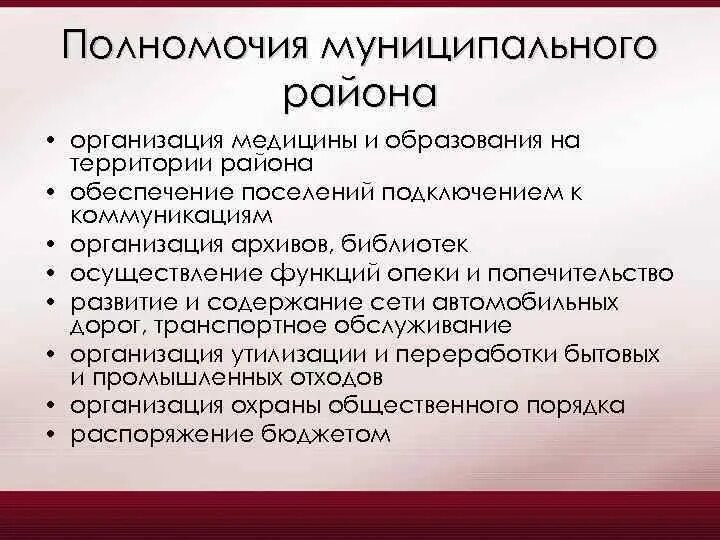 Полномочия муниципального района

• организация медицины и образования на территории района
• обеспечение поселений подключением к коммуникациям
• организация архивов, библиотек
• осуществление функций опеки и попечительство
• развитие и содержание сети автомобильных дорог, транспортное обслуживание
• организация утилизации и переработки бытовых и промышленных отходов
• организация охраны общественного порядка
• распоряжение бюджетом